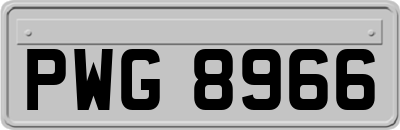 PWG 8966